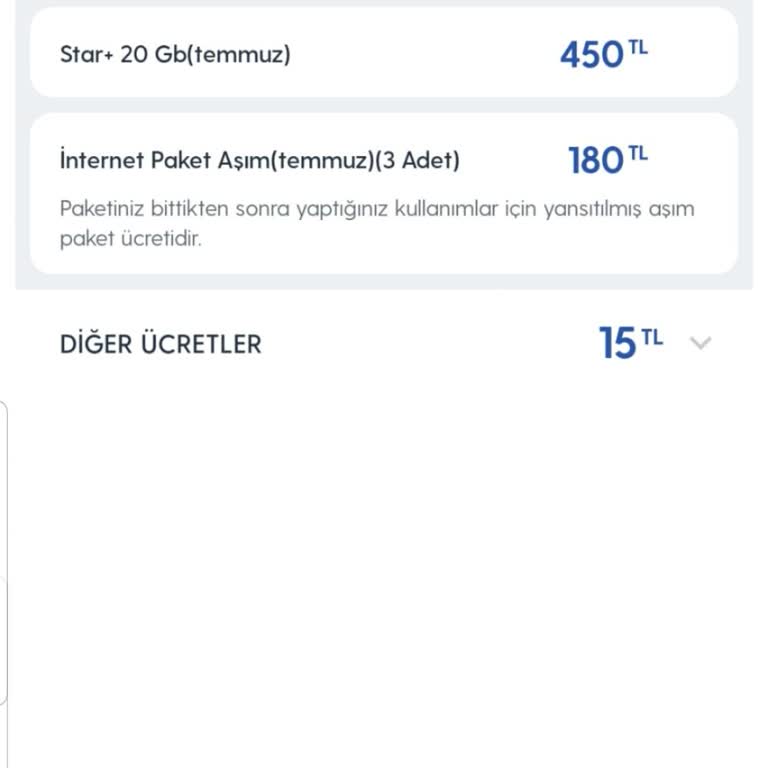 Star+ 20 Gb(temmuz) 450 TL

İnternet Paket Aşım(temmuz)(3 Adet) 180 TL

Paketiniz bittikten sonra yaptığınız kullanımlar için yansıtılmış aşım paket ücretidir.

DİĞER ÜCRETLER 15 TL